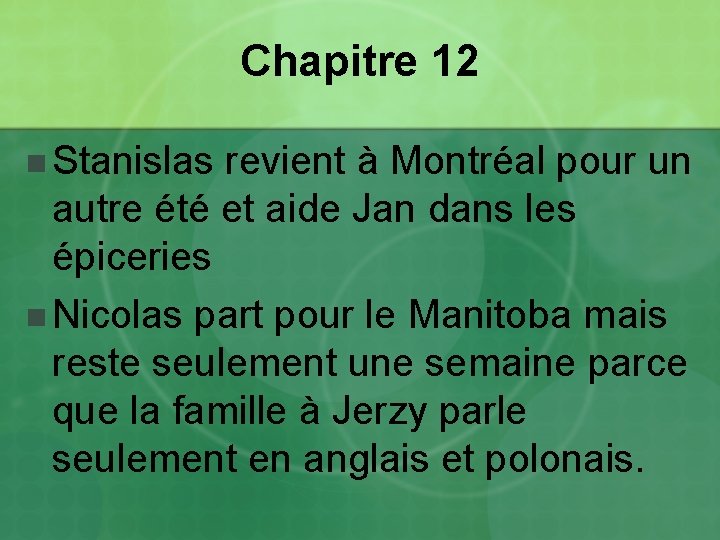 Chapitre 12

• Stanislas revient à Montréal pour un autre été et aide Jan dans les épiceries

• Nicolas part pour le Manitoba mais reste seulement une semaine parce que la famille à Jerzy parle seulement en anglais et polonais.